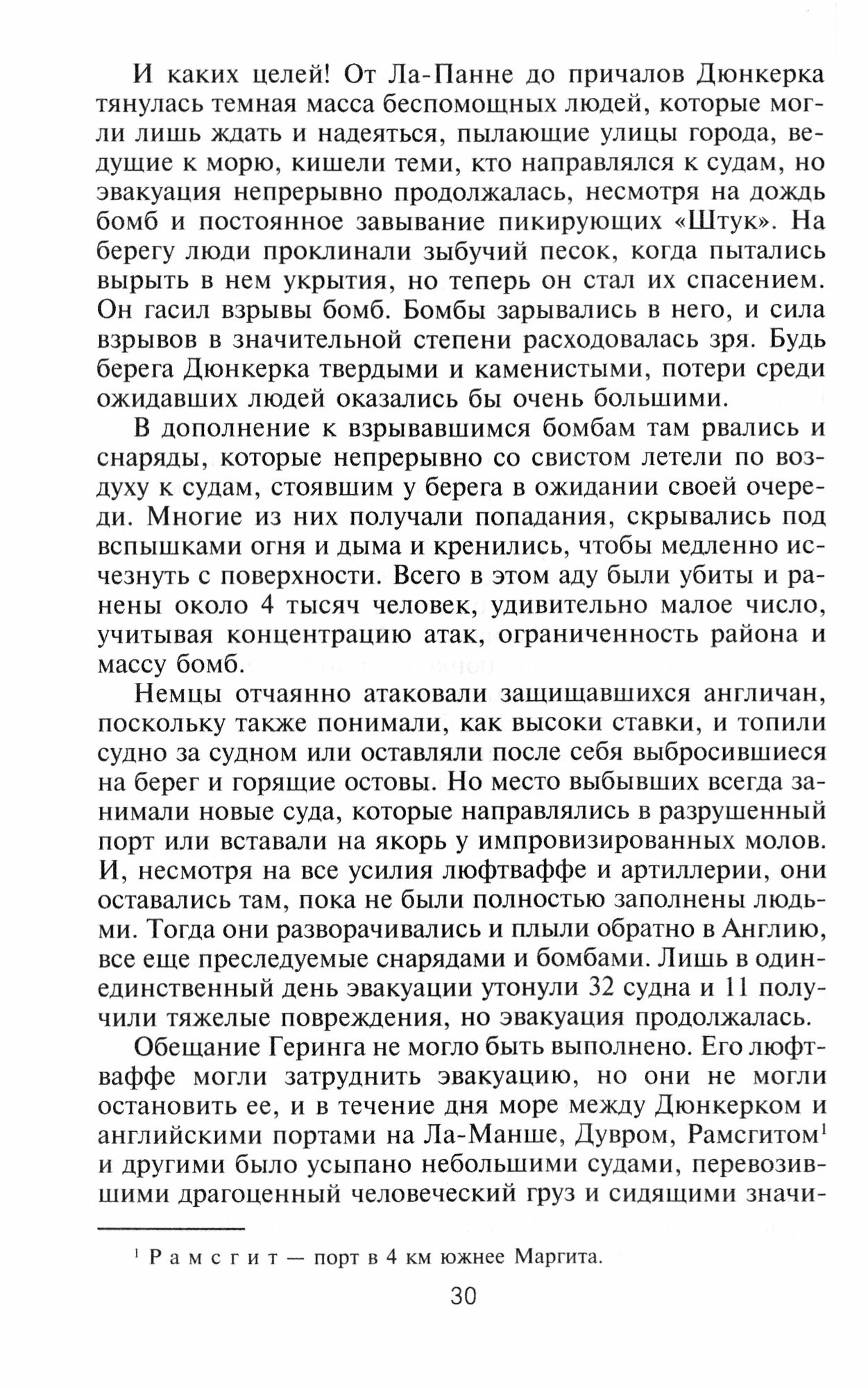 И каких целей! От Ла-Панне до причалов Дюнкерка тянулась темная масса беспомощных людей, которые могли лишь ждать и надеяться, пылающие улицы города, ведущие к морю, кишели теми, кто направлялся к судам, но эвакуация непрерывно продолжалась, несмотря на дождь бомб и постоянное завывание пикирующих «Штук». На берегу люди проклинали зыбучий песок, когда пытались вырыть в нем укрытия, но теперь он стал их спасением. Он гасил взрывы бомб. Бомбы зарывались в него, и сила взрывов в значительной степени расходовалась зря. Будь берега Дюнкерка твердыми и каменистыми, потери среди ожидавших людей оказались бы очень большими.

В дополнение к взрывавшимся бомбам там рвались и снаряды, которые непрерывно со свистом летели по воздуху к судам, стоявшим у берега в ожидании своей очереди. Многие из них получали попадания, скрывались под вспышками огня и дыма и кренились, чтобы медленно исчезнуть с поверхности. Всего в этом аду были убиты и ранены около 4 тысяч человек, удивительно малое число, учитывая концентрацию атак, ограниченность района и массу бомб.

Немцы отчаянно атаковали защищавшихся англичан, поскольку также понимали, как высоки ставки, и топили судно за судном или оставляли после себя выбросившиеся на берег и горящие остовы. Но место выбывших всегда занимали новые суда, которые направлялись в разрушенный порт или вставали на якорь у импровизированных молов. И, несмотря на все усилия люфтваффе и артиллерии, они оставались там, пока не были полностью заполнены людьми. Тогда они разворачивались и плыли обратно в Англию, все еще преследуемые снарядами и бомбами. Лишь в один-единственный день эвакуации утонули 32 судна и 11 получили тяжелые повреждения, но эвакуация продолжалась.

Обещание Геринга не могло быть выполнено. Его люфтваффе могли затруднить эвакуацию, но они не могли остановить ее, и в течение дня море между Дюнкерком и английскими портами на Ла-Манше, Дувром, Рамсгитом$^1$ и другими было усыпано небольшими судами, перевозившими драгоценный человеческий груз и сидящими значи-

$^1$ Рамсгит — порт в 4 км южнее Маргита.

30